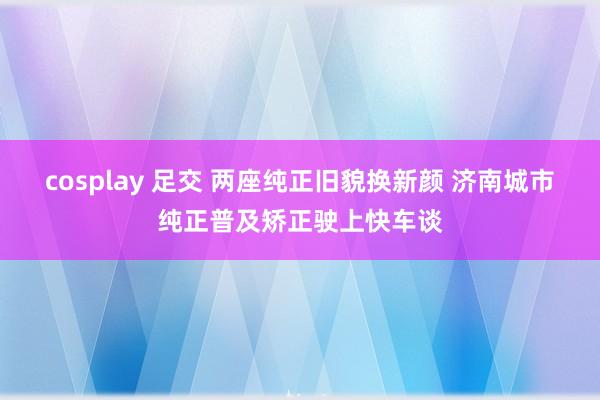 cosplay 足交 两座纯正旧貌换新颜 济南城市纯正普及矫正驶上快车谈